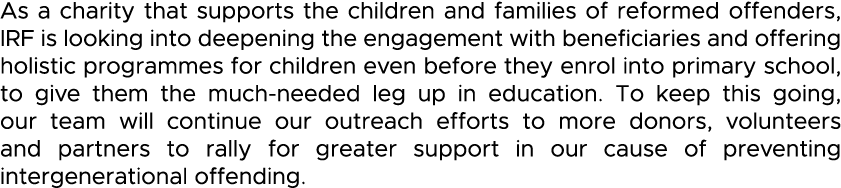 As a charity that supports the children and families of reformed offenders, IRF is looking into deepening the engagement with beneficiaries and offering holistic programmes for children even before they enrol into primary school, to give them the much-needed leg up in education. To keep this going, our team will continue our outreach efforts to more donors, volunteers and partners to rally for greater support in our cause of preventing intergenerational offending.